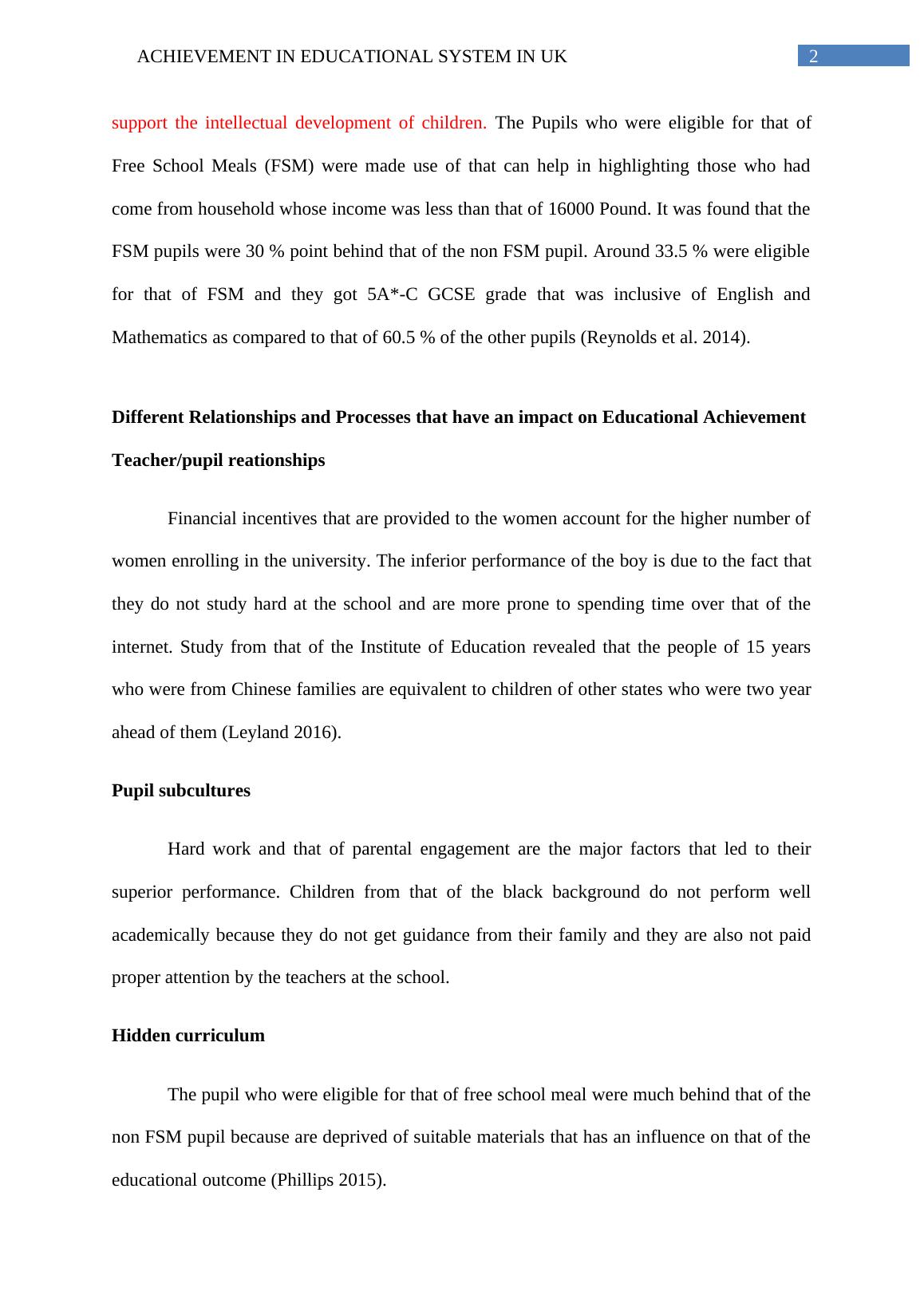 ACHIEVEMENT IN EDUCATIONAL SYSTEM IN UK 2

support the intellectual development of children. The Pupils who were eligible for that of Free School Meals (FSM) were made use of that can help in highlighting those who had come from household whose income was less than that of 16000 Pound. It was found that the FSM pupils were 30 % point behind that of the non FSM pupil. Around 33.5 % were eligible for that of FSM and they got 5A*-C GCSE grade that was inclusive of English and Mathematics as compared to that of 60.5 % of the other pupils (Reynolds et al. 2014).

Different Relationships and Processes that have an impact on Educational Achievement

Teacher/pupil reationships

Financial incentives that are provided to the women account for the higher number of women enrolling in the university. The inferior performance of the boy is due to the fact that they do not study hard at the school and are more prone to spending time over that of the internet. Study from that of the Institute of Education revealed that the people of 15 years who were from Chinese families are equivalent to children of other states who were two year ahead of them (Leyland 2016).

Pupil subcultures

Hard work and that of parental engagement are the major factors that led to their superior performance. Children from that of the black background do not perform well academically because they do not get guidance from their family and they are also not paid proper attention by the teachers at the school.

Hidden curriculum

The pupil who were eligible for that of free school meal were much behind that of the non FSM pupil because are deprived of suitable materials that has an influence on that of the educational outcome (Phillips 2015).